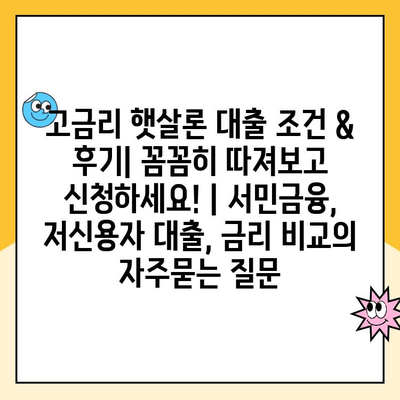 고금리 햇살론 대출 조건 & 후기| 꼼꼼히 따져보고 신청하세요! | 서민금융, 저신용자 대출, 금리 비교의 자주묻는 질문